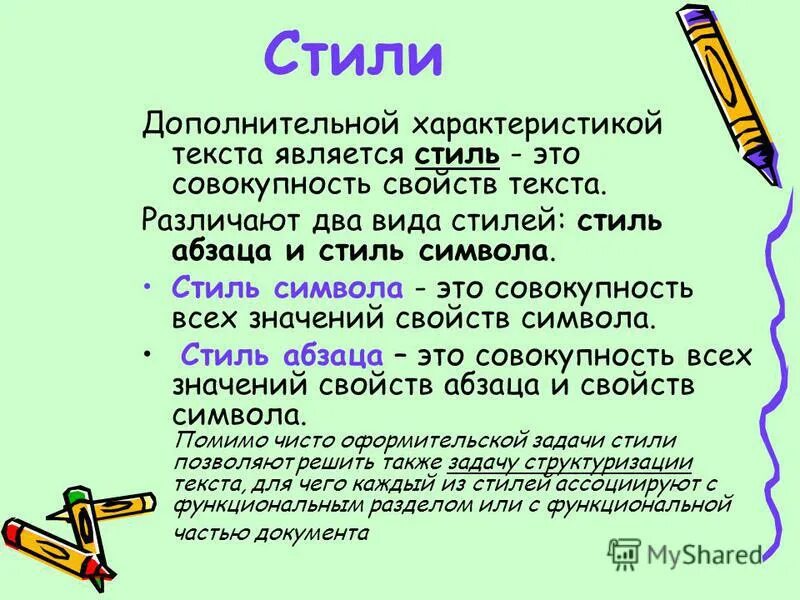 Стили

Дополнительной характеристикой текста является стиль - это совокупность свойств текста.

Различают два вида стилей: стиль абзаца и стиль символа.

• Стиль символа - это совокупность всех значений свойств символа.

• Стиль абзаца – это совокупность всех значений свойств абзаца и свойств символа.

Помимо чисто оформительской задачи стили позволяют решить также задачу структуризации текста, для чего каждый из стилей ассоциируют с функциональным разделом или с функциональной частью документа

MyShared